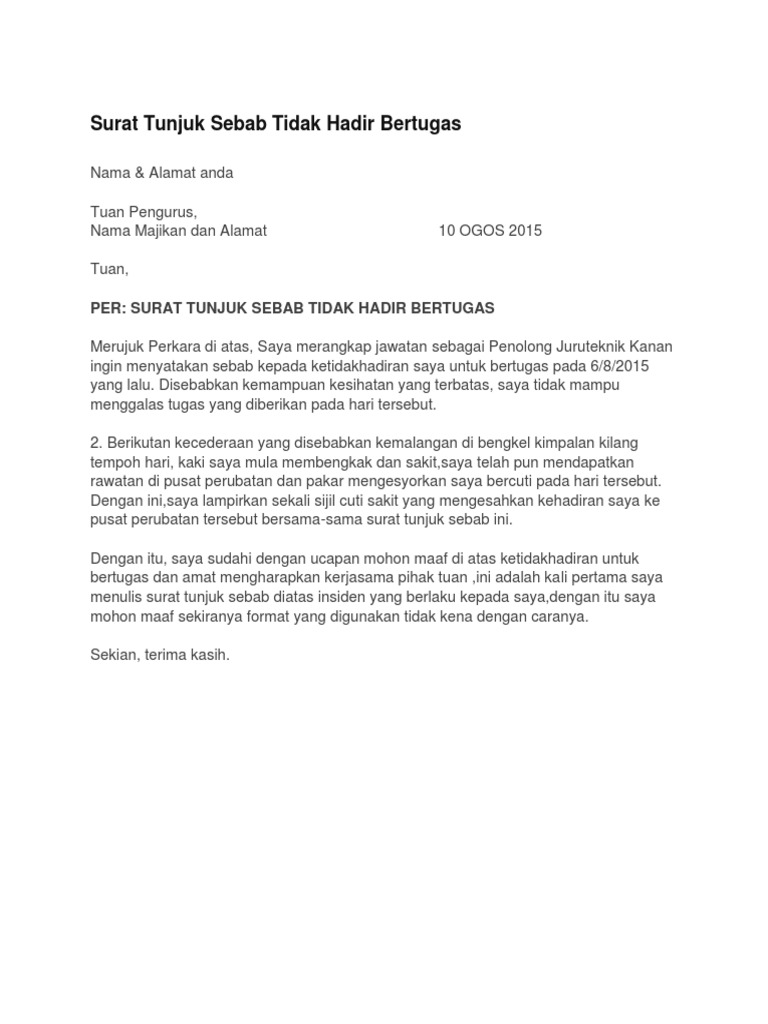 Surat Tunjuk Sebab Tidak Hadir Bertugas

Nama & Alamat anda

Tuan Pengurus,
Nama Majikan dan Alamat 10 OGOS 2015

Tuan,

PER: SURAT TUNJUK SEBAB TIDAK HADIR BERTUGAS

Merujuk Perkara di atas, Saya merangkap jawatan sebagai Penolong Juruteknik Kanan ingin menyatakan sebab kepada ketidakhadiran saya untuk bertugas pada 6/8/2015 yang lalu. Disebabkan kemampuan kesihatan yang terbatas, saya tidak mampu menggalas tugas yang diberikan pada hari tersebut.

2. Berikutan kecederaan yang disebabkan kemalangan di bengkel kimpalan kilang tempoh hari, kaki saya mula membengkak dan sakit,saya telah pun mendapatkan rawatan di pusat perubatan dan pakar mengesyorkan saya bercuti pada hari tersebut. Dengan ini,saya lampirkan sekali sijil cuti sakit yang mengesahkan kehadiran saya ke pusat perubatan tersebut bersama-sama surat tunjuk sebab ini.

Dengan itu, saya sudahi dengan ucapan mohon maaf di atas ketidakhadiran untuk bertugas dan amat mengharapkan kerjasama pihak tuan ,ini adalah kali pertama saya menulis surat tunjuk sebab diatas insiden yang berlaku kepada saya,dengan itu saya mohon maaf sekiranya format yang digunakan tidak kena dengan caranya.

Sekian, terima kasih.